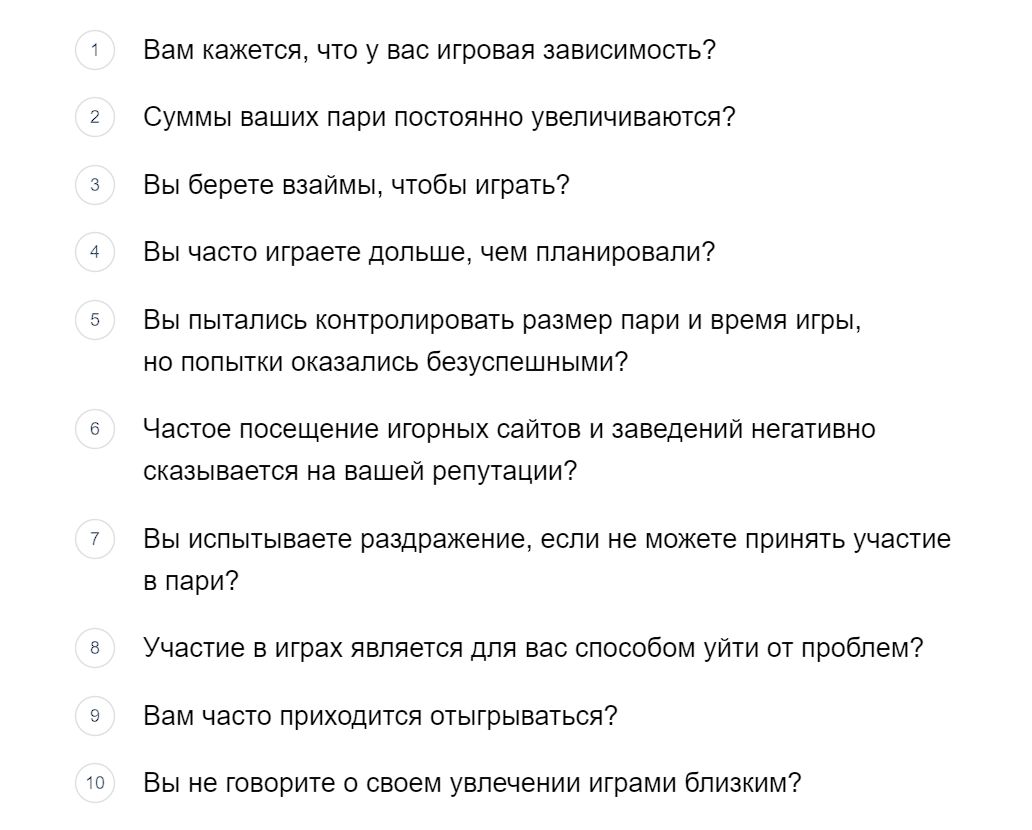 1 Вам кажется, что у вас игровая зависимость?

2 Суммы ваших пари постоянно увеличиваются?

3 Вы берете взаймы, чтобы играть?

4 Вы часто играете дольше, чем планировали?

5 Вы пытались контролировать размер пари и время игры, но попытки оказались безуспешными?

6 Частое посещение игорных сайтов и заведений негативно сказывается на вашей репутации?

7 Вы испытываете раздражение, если не можете принять участие в пари?

8 Участие в играх является для вас способом уйти от проблем?

9 Вам часто приходится отыгрываться?

10 Вы не говорите о своем увлечении играми близким?